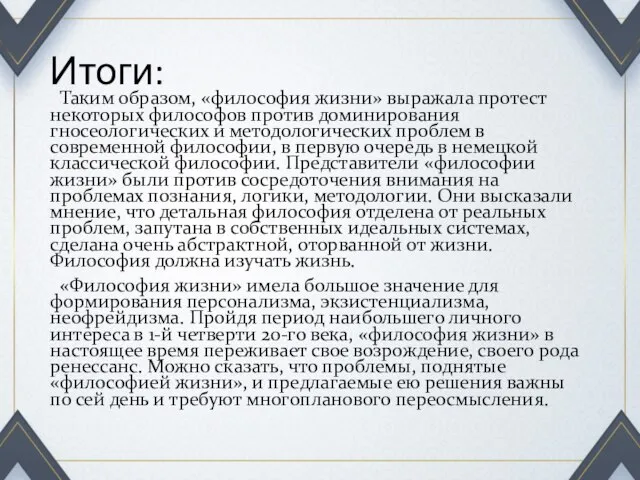 Итоги:

Таким образом, «философия жизни» выражала протест некоторых философов против доминирования гносеологических и методологических проблем в современной философии, в первую очередь в немецкой классической философии. Представители «философии жизни» были против сосредоточения внимания на проблемах познания, логики, методологии. Они высказали мнение, что детальная философия отделена от реальных проблем, запутана в собственных идеальных системах, сделана очень абстрактной, оторванной от жизни. Философия должна изучать жизнь.

«Философия жизни» имела большое значение для формирования персонализма, экзистенциализма, неофрейдизма. Пройдя период наибольшего личного интереса в 1-й четверти 20-го века, «философия жизни» в настоящее время переживает свое возрождение, своего рода ренессанс. Можно сказать, что проблемы, поднятые «философией жизни», и предлагаемые ею решения важны по сей день и требуют многопланового переосмысления.